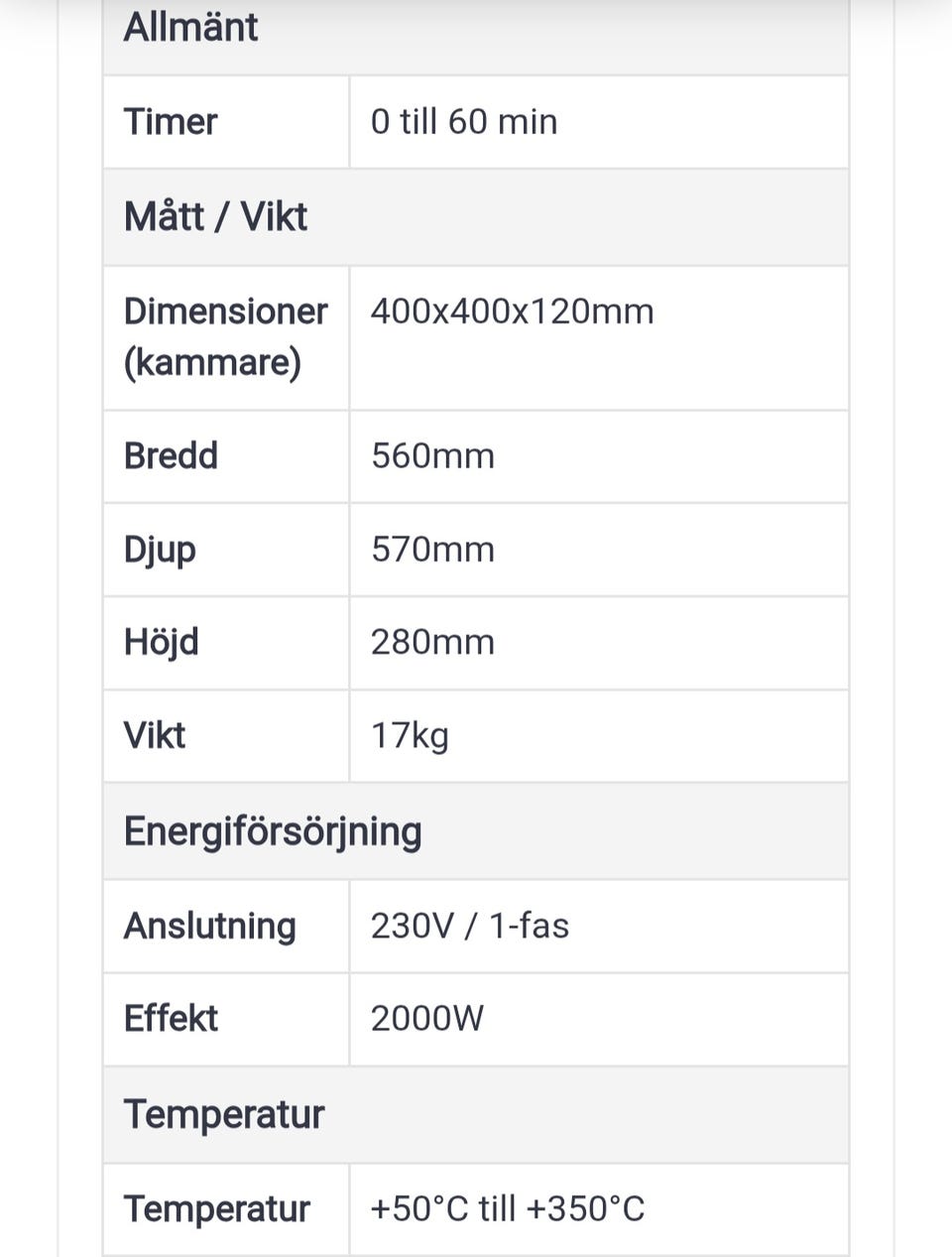 | Allmänt | |
|---|---|
| Timer | 0 till 60 min |
| Mått / Vikt | |
| Dimensioner (kammare) | 400x400x120mm |
| Bredd | 560mm |
| Djup | 570mm |
| Höjd | 280mm |
| Vikt | 17kg |
| Energiförsörjning | |
| Anslutning | 230V / 1-fas |
| Effekt | 2000W |
| Temperatur | |
| Temperatur | +50°C till +350°C |